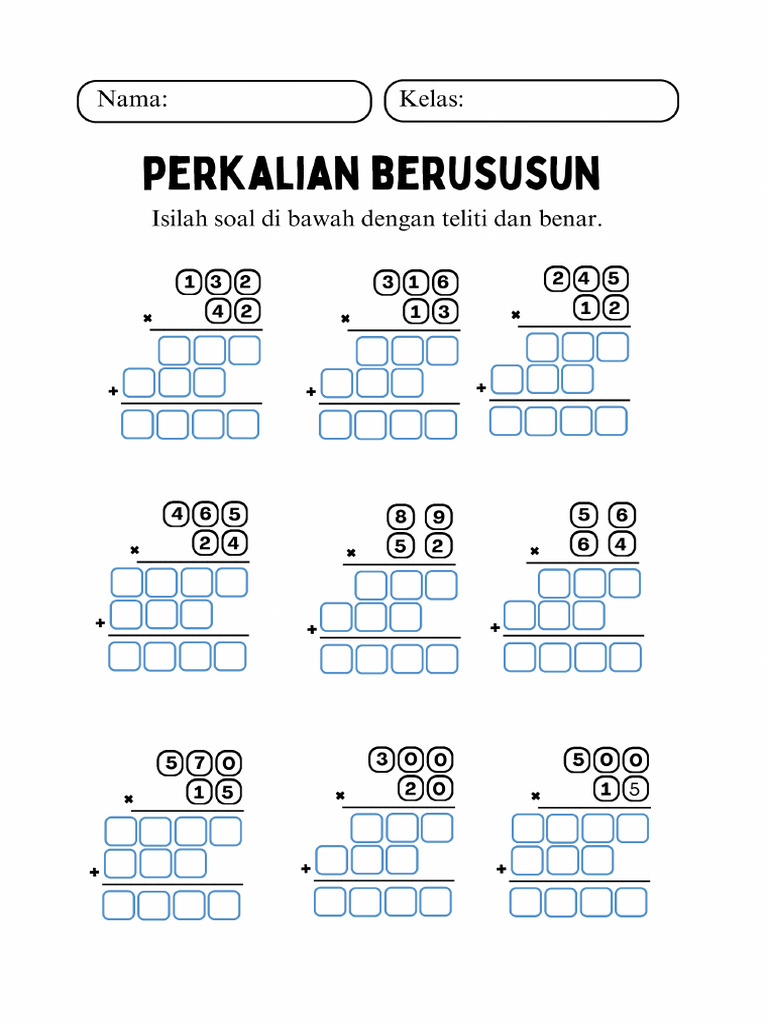 Nama:

Kelas:

PERKALIAN BERUSUSUN

Isilah soal di bawah dengan teliti dan benar.

132
× 42
+

316
× 13
+

245
× 12
+

465
× 24
+

89
× 52
+

56
× 64
+

570
× 15
+

300
× 20
+

500
× 15
+